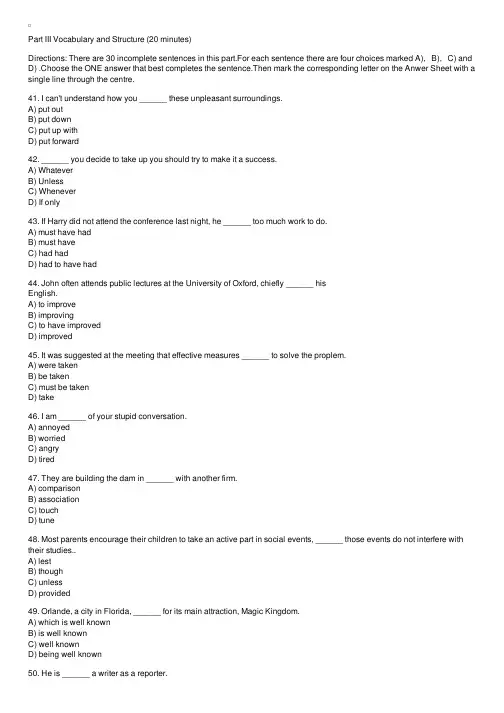 Part III Vocabulary and Structure (20 minutes)

Directions: There are 30 incomplete sentences in this part.For each sentence there are four choices marked A), B), C) and D) .Choose the ONE answer that best completes the sentence.Then mark the corresponding letter on the Anwer Sheet with a single line through the centre.

41. I can't understand how you ______ these unpleasant surroundings.
A) put out
B) put down
C) put up with
D) put forward

42. ______ you decide to take up you should try to make it a success.
A) Whatever
B) Unless
C) Whenever
D) If only

43. If Harry did not attend the conference last night, he ______ too much work to do.
A) must have had
B) must have
C) had had
D) had to have had

44. John often attends public lectures at the University of Oxford, chiefly ______ his English.
A) to improve
B) improving
C) to have improved
D) improved

45. It was suggested at the meeting that effective measures ______ to solve the proplem.
A) were taken
B) be taken
C) must be taken
D) take

46. I am ______ of your stupid conversation.
A) annoyed
B) worried
C) angry
D) tired

47. They are building the dam in ______ with another firm.
A) comparison
B) association
C) touch
D) tune

48. Most parents encourage their children to take an active part in social events, ______ those events do not interfere with their studies..
A) lest
B) though
C) unless
D) provided

49. Orlande, a city in Florida, ______ for its main attraction, Magic Kingdom.
A) which is well known
B) is well known
C) well known
D) being well known

50. He is ______ a writer as a reporter.